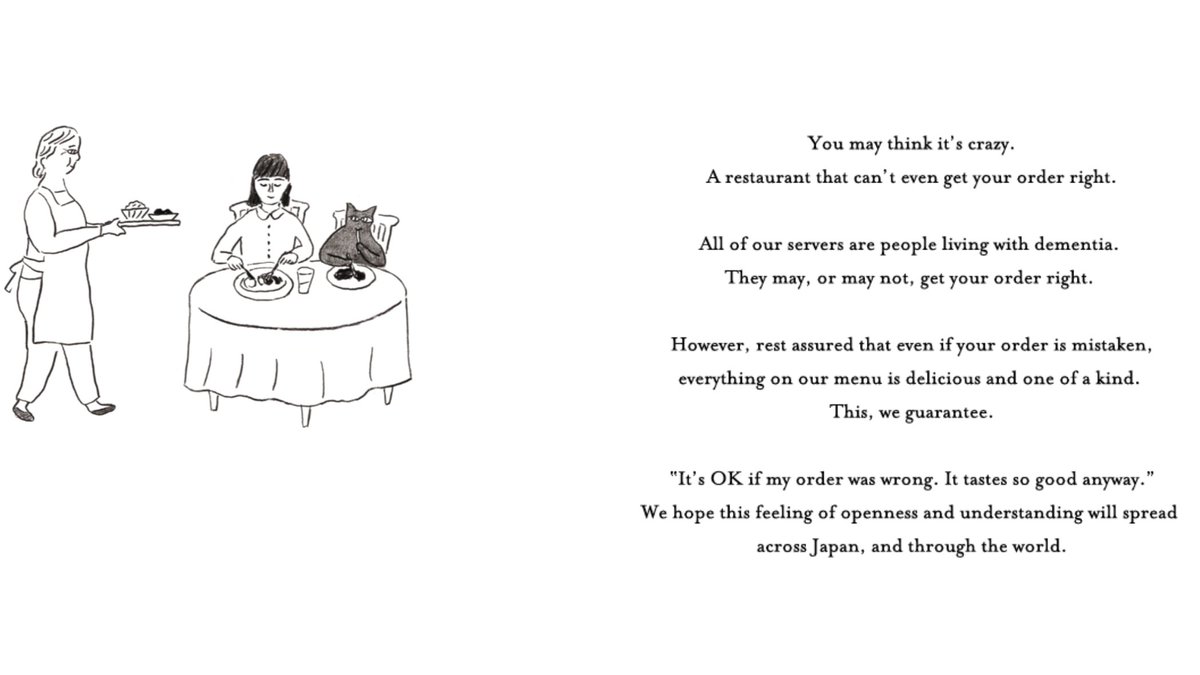 You may think it's crazy.
A restaurant that can't even get your order right.

All of our servers are people living with dementia.
They may, or may not, get your order right.

However, rest assured that even if your order is mistaken,
everything on our menu is delicious and one of a kind.
This, we guarantee.

"It's OK if my order was wrong. It tastes so good anyway."
We hope this feeling of openness and understanding will spread
across Japan, and through the world.